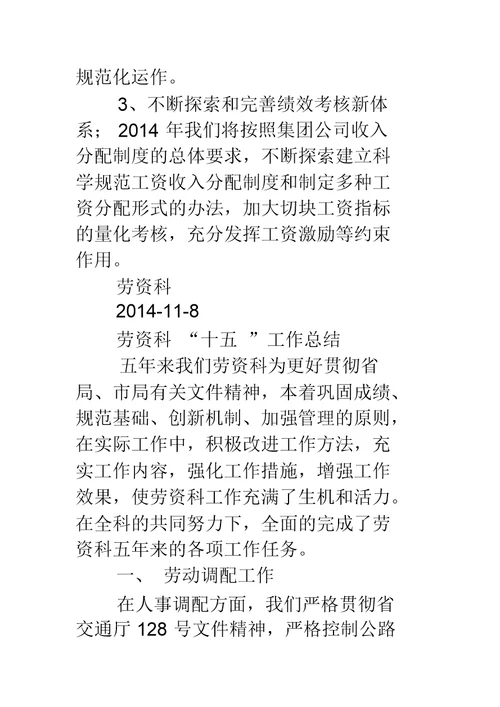 规范化运作。

3、不断探索和完善绩效考核新体系； 2014 年我们将按照集团公司收入分配制度的总体要求，不断探索建立科学规范工资收入分配制度和制定多种工资分配形式的办法，加大切块工资指标的量化考核，充分发挥工资激励等约束作用。

劳资科

2014-11-8

劳资科 “十五 ”工作总结

五年来我们劳资科为更好贯彻省局、市局有关文件精神，本着巩固成绩、规范基础、创新机制、加强管理的原则，在实际工作中，积极改进工作方法，充实工作内容，强化工作措施，增强工作效果，使劳资科工作充满了生机和活力。在全科的共同努力下，全面的完成了劳资科五年来的各项工作任务。

一、 劳动调配工作

在人事调配方面，我们严格贯彻省交通厅 128 号文件精神，严格控制公路